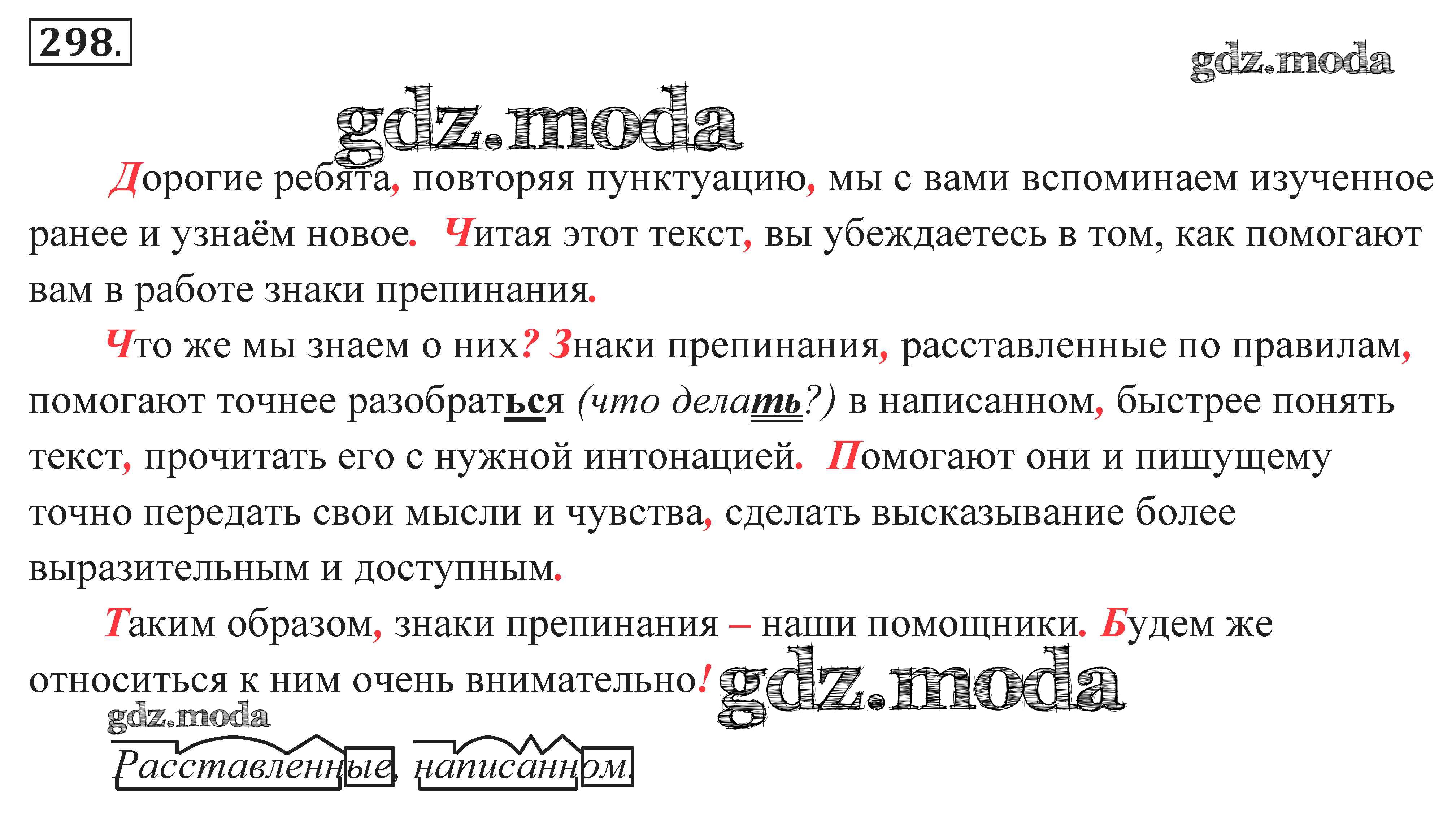 298.

gdz.moda

gdz.moda

Дорогие ребята, повторяя пунктуацию, мы с вами вспоминаем изученное ранее и узнаём новое. Читая этот текст, вы убеждаетесь в том, как помогают вам в работе знаки препинания.

Что же мы знаем о них? Знаки препинания, расставленные по правилам, помогают точнее разобраться (что делать?) в написанном, быстрее понять текст, прочитать его с нужной интонацией. Помогают они и пишущему точно передать свои мысли и чувства, сделать высказывание более выразительным и доступным.

Таким образом, знаки препинания – наши помощники. Будем же относиться к ним очень внимательно!

gdz.moda

gdz.moda

Расставленные, написанном.